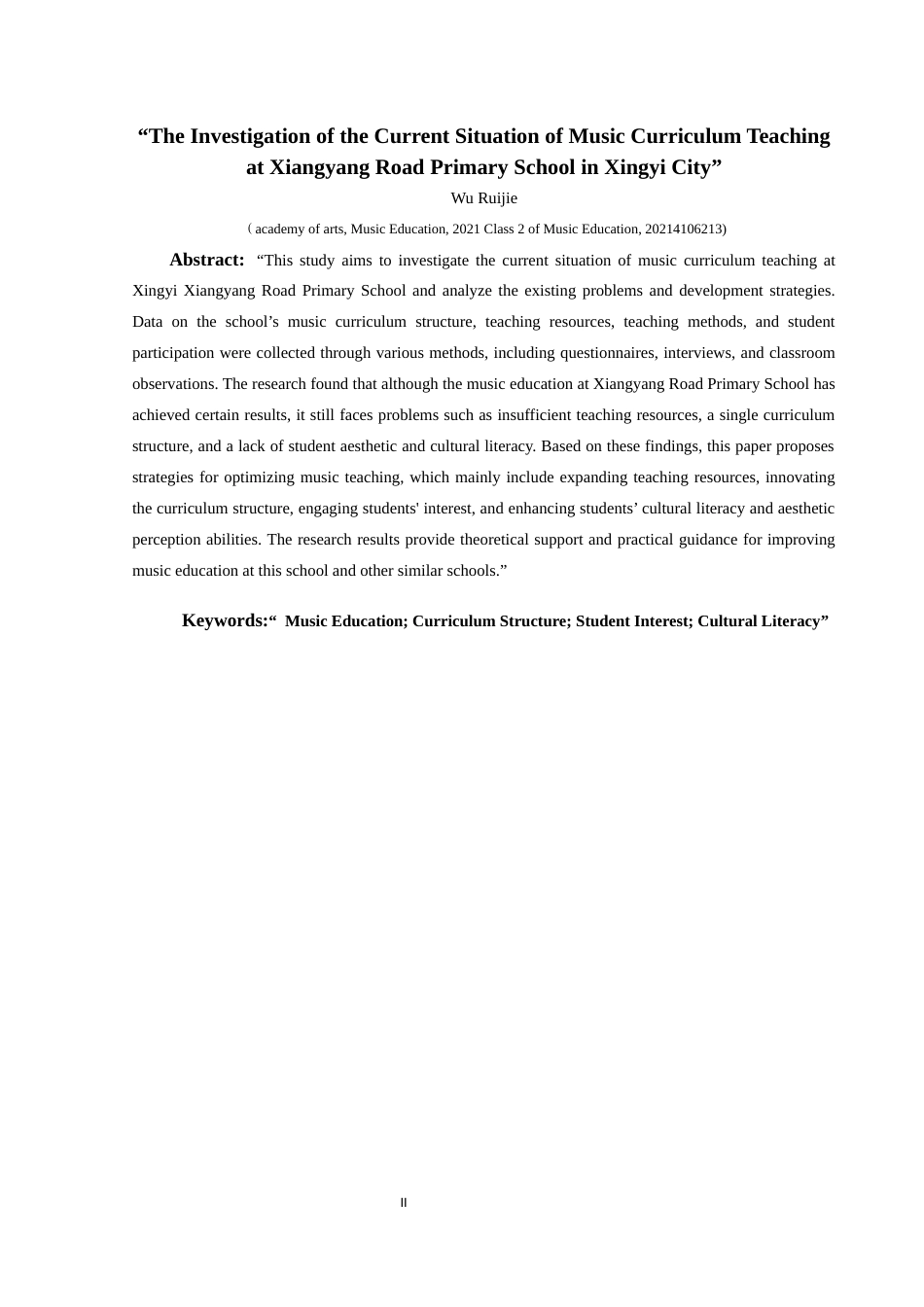 “The Investigation of the Current Situation of Music Curriculum Teaching at Xiangyang Road Primary School in Xingyi City”

Wu Ruijie

( academy of arts, Music Education, 2021 Class 2 of Music Education, 20214106213)

Abstract: “This study aims to investigate the current situation of music curriculum teaching at Xingyi Xiangyang Road Primary School and analyze the existing problems and development strategies. Data on the school’s music curriculum structure, teaching resources, teaching methods, and student participation were collected through various methods, including questionnaires, interviews, and classroom observations. The research found that although the music education at Xiangyang Road Primary School has achieved certain results, it still faces problems such as insufficient teaching resources, a single curriculum structure, and a lack of student aesthetic and cultural literacy. Based on these findings, this paper proposes strategies for optimizing music teaching, which mainly include expanding teaching resources, innovating the curriculum structure, engaging students' interest, and enhancing students’ cultural literacy and aesthetic perception abilities. The research results provide theoretical support and practical guidance for improving music education at this school and other similar schools.”

Keywords:“ Music Education; Curriculum Structure; Student Interest; Cultural Literacy”

II